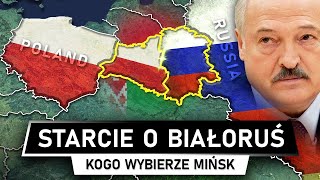 POLAND
RUSSIA
STARCIE O BIAŁORUŚ
KOGO WYBIERZE MIŃSK